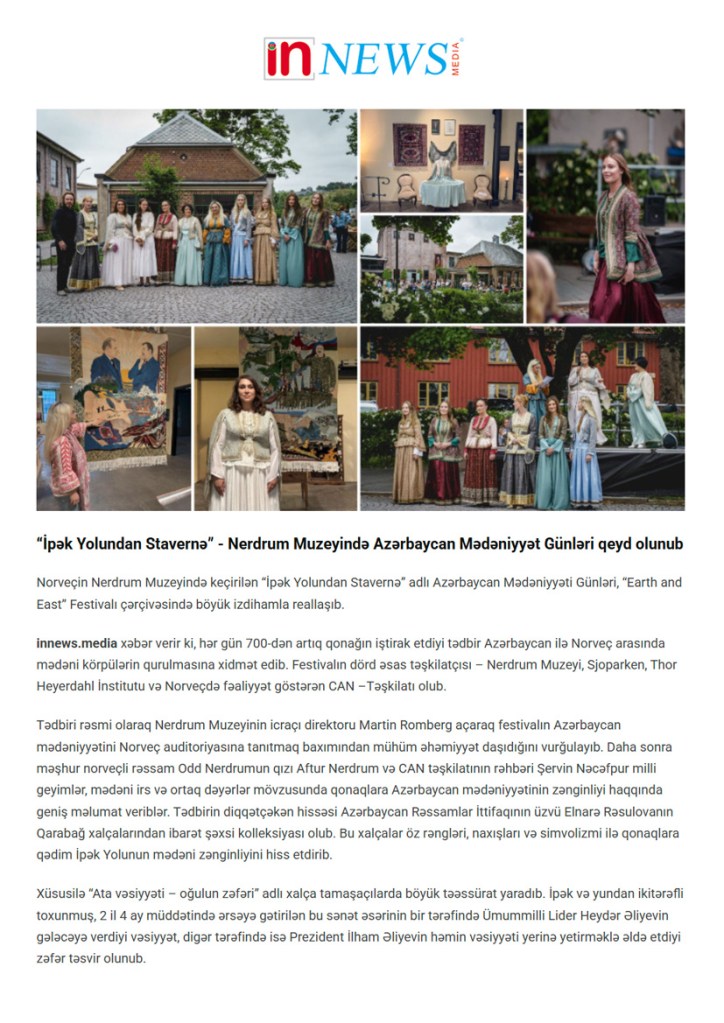 in NEWS MEDIA

"İpək Yolundan Stavernə" - Nerdrum Muzeyində Azərbaycan Mədəniyyət Günləri qeyd olunub

Norveçin Nerdrum Muzeyində keçirilən "İpək Yolundan Stavernə" adlı Azərbaycan Mədəniyyəti Günləri, "Earth and East" Festivalı çərçivəsində böyük izdihamla reallaşıb.

innews.media xəbər verir ki, hər gün 700-dən artıq qonağın iştirak etdiyi tədbir Azərbaycan ilə Norveç arasında mədəni körpülərin qurulmasına xidmət edib. Festivalın dörd əsas təşkilatçısı – Nerdrum Muzeyi, Sjoparken, Thor Heyerdahl İnstitutu və Norveçdə fəaliyyət göstərən CAN –Təşkilatı olub.

Tədbiri rəsmi olaraq Nerdrum Muzeyinin icraçı direktoru Martin Romberg açaraq festivalın Azərbaycan mədəniyyətini Norveç auditoriyasına tanıtmaq baxımından mühüm əhəmiyyət daşıdığını vurğulayıb. Daha sonra məşhur norveçli rəssam Odd Nerdrumun qızı Aftur Nerdrum və CAN təşkilatının rəhbəri Şervin Nəcəfpur milli geyimlər, mədəni irs və ortaq dəyərlər mövzusunda qonaqlara Azərbaycan mədəniyyətinin zənginliyi haqqında geniş məlumat veriblər. Tədbirin diqqətçəkən hissəsi Azərbaycan Rəssamlar İttifaqının üzvü Elnarə Rəsulovanın Qarabağ xalçalarından ibarət şəxsi kolleksiyası olub. Bu xalçalar öz rəngləri, naxışları və simvolizmi ilə qonaqlara qədim İpək Yolunun mədəni zənginliyini hiss etdirib.

Xüsusilə "Ata vəsiyyəti – oğulun zəfəri" adlı xalça tamaşaçılarda böyük təəssürat yaradıb. İpək və yundan ikitərəfli toxunmuş, 2 il 4 ay müddətində ərsəyə gətirilən bu sənət əsərinin bir tərəfində Ümummilli Lider Heydər Əliyevin gələcəyə verdiyi vəsiyyət, digər tərəfində isə Prezident İlham Əliyevin həmin vəsiyyəti yerinə yetirməklə əldə etdiyi zəfər təsvir olunub.